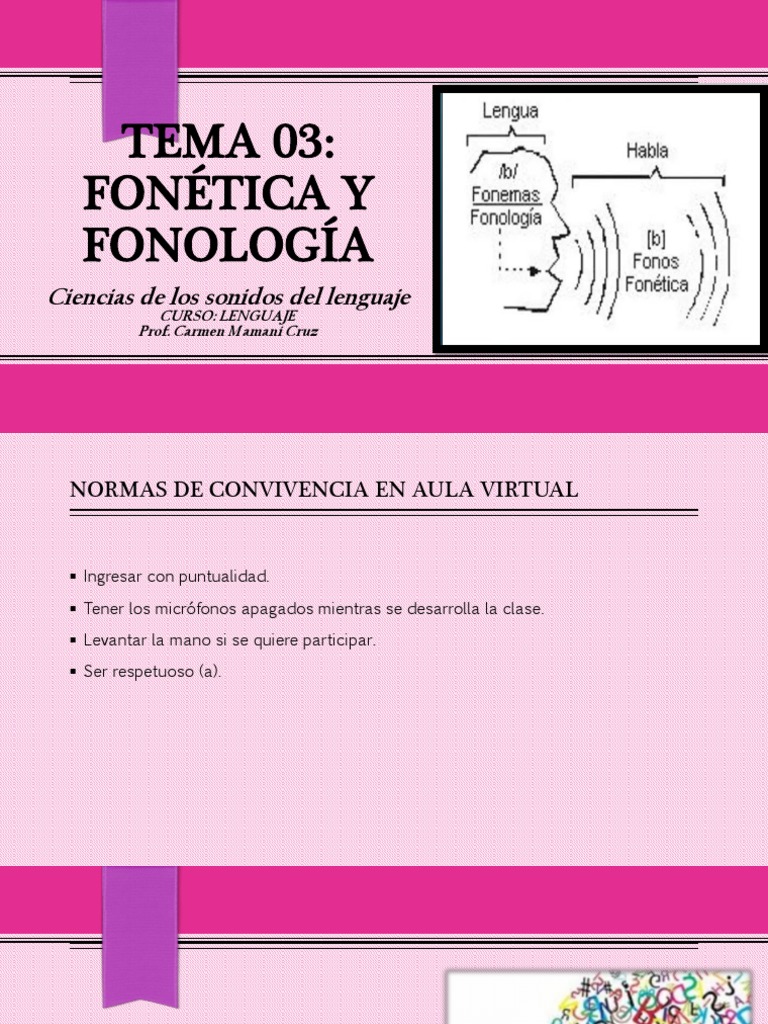 TEMA 03: FONÉTICA Y FONOLOGÍA

Ciencias de los sonidos del lenguaje
CURSO: LENGUAJE
Prof. Carmen Mamani Cruz

Lengua
/b/
Fonemas
Fonología
Habla
[b]
Fonos
Fonética

NORMAS DE CONVIVENCIA EN AULA VIRTUAL

▪ Ingresar con puntualidad.
▪ Tener los micrófonos apagados mientras se desarrolla la clase.
▪ Levantar la mano si se quiere participar.
▪ Ser respetuoso (a).